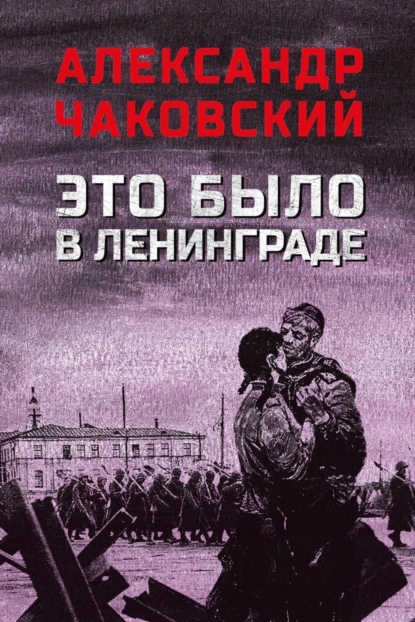 АЛЕКСАНДР ЧАКОВСКИЙ

ЭТО БЫЛО В ЛЕНИНГРАДЕ